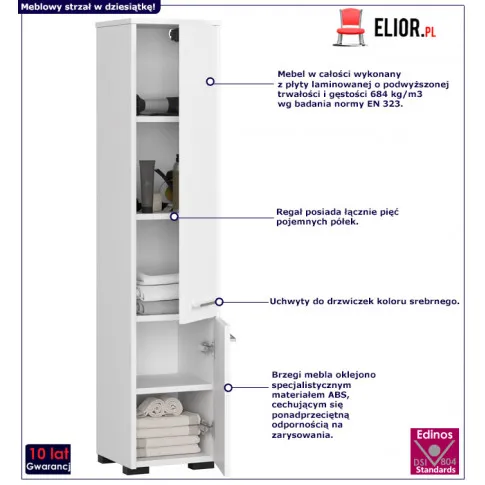 Meblowy strzał w dziesiątkę!

ELIOR.PL

Mebel w całości wykonany z płyty laminowanej o podwyższonej trwałości i gęstości 684 kg/m3 wg badania normy EN 323.

Regał posiada łącznie pięć pojemnych półek.

Uchwyty do drzwiczek koloru srebrnego.

Brzegi mebla oklejono specjalistycznym materiałem ABS, cechującym się ponadprzeciętną odpornością na zarysowania.

10 lat
Gwarancj

Edinos
DSI 804
Standards